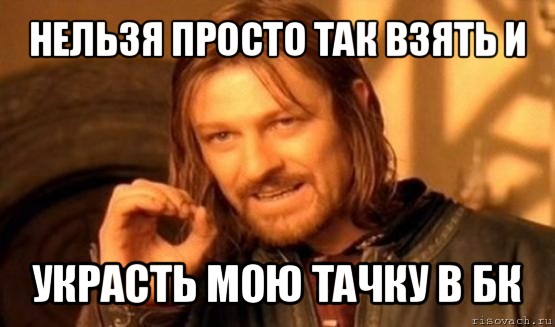 НЕЛЬЗЯ ПРОСТО ТАК ВЗЯТЬ И

УКРАСТЬ МОЮ ТАЧКУ В БК

risovach.ru